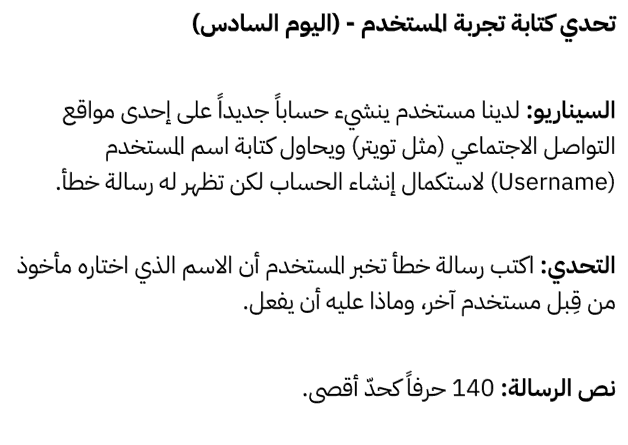 تحدي كتابة تجربة المستخدم - (اليوم السادس)

السيناريو: لدينا مستخدم ينشيء حساباً جديداً على إحدى مواقع التواصل الاجتماعي (مثل تويتر) ويحاول كتابة اسم المستخدم (Username) لاستكمال إنشاء الحساب لكن تظهر له رسالة خطأ.

التحدي: اكتب رسالة خطأ تخبر المستخدم أن الاسم الذي اختاره مأخوذ من قِبل مستخدم آخر، وماذا عليه أن يفعل.

نص الرسالة: 140 حرفاً كحدّ أقصى.